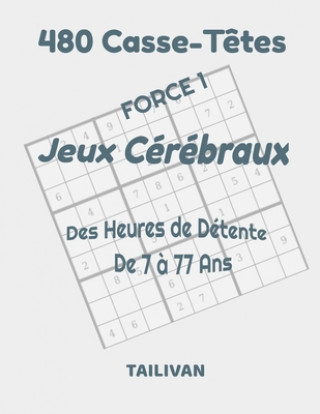 480 Casse-Têtes

FORCE 1

Jeux Cérébraux

Des Heures de Détente
De 7 à 77 Ans

TAILIVAN